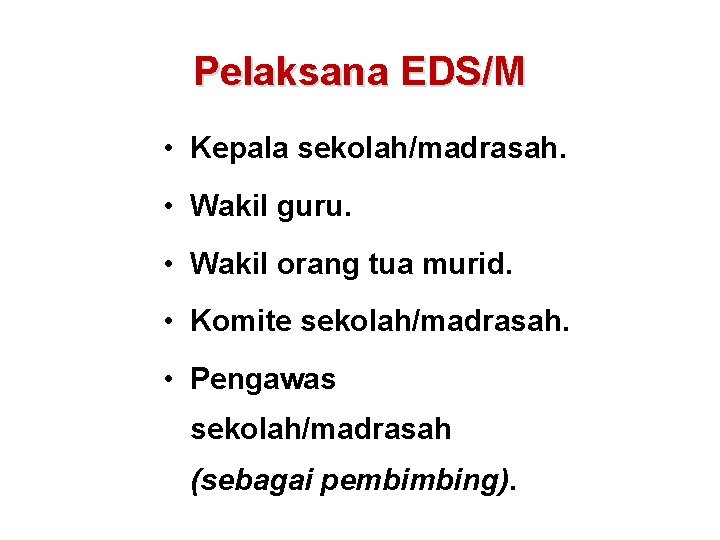 Pelaksana EDS/M

• Kepala sekolah/madrasah.
• Wakil guru.
• Wakil orang tua murid.
• Komite sekolah/madrasah.
• Pengawas sekolah/madrasah (sebagai pembimbing).